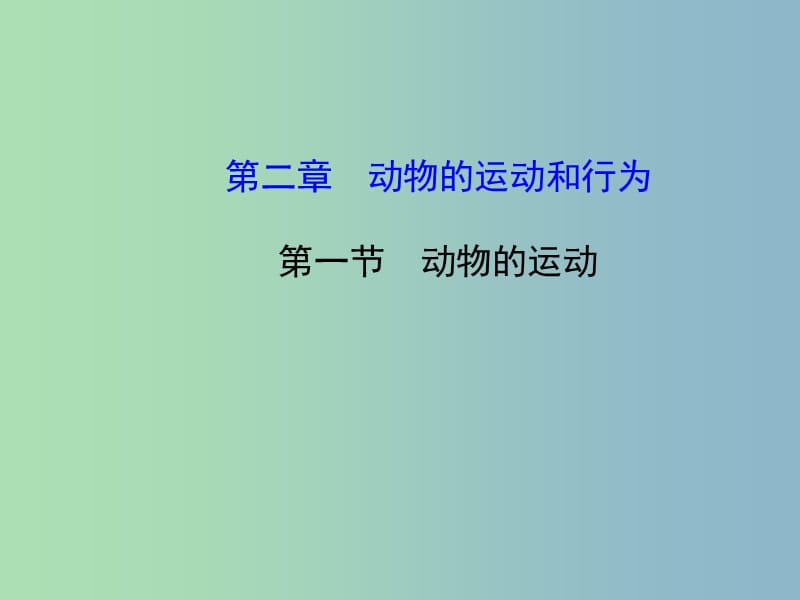 第二章　动物的运动和行为

第一节　动物的运动